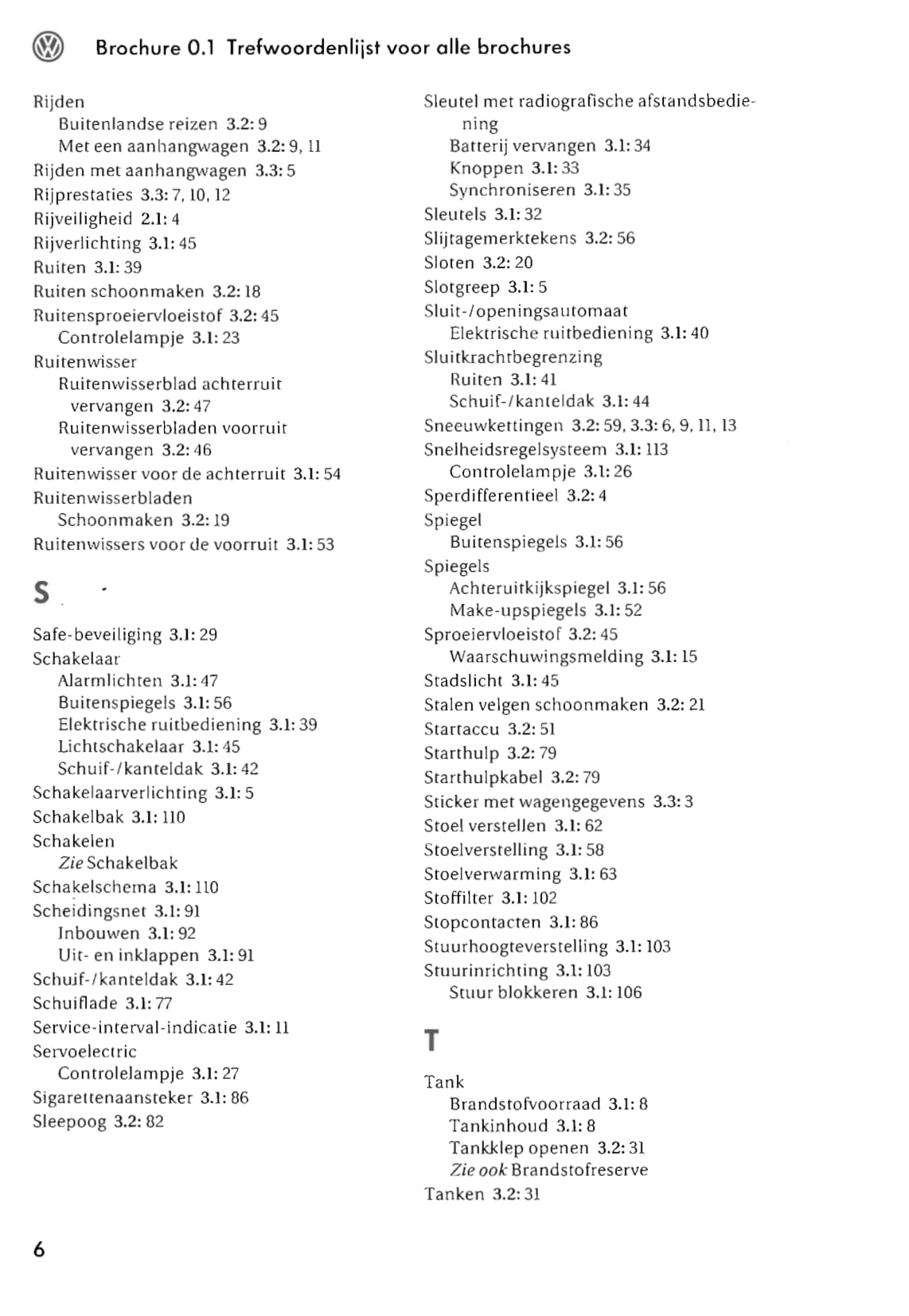 Brochure 0.1 Trefwoordenlijst voor alle brochures

Rijden
Buitenlandse reizen 3.2: 9
Met een aanhangwagen 3.2: 9, 11
Rijden met aanhangwagen 3.3: 5
Rijprestaties 3.3: 7, 10, 12
Rijveiligheid 2.1: 4
Rijverlichting 3.1: 45
Ruiten 3.1: 39
Ruiten schoonmaken 3.2: 18
Ruitensproeiervloeistof 3.2: 45
Controlelampje 3.1: 23
Ruitenwisser
Ruitenwisserblad achterruit vervangen 3.2: 47
Ruitenwisserbladen voorruit vervangen 3.2: 46
Ruitenwisser voor de achterruit 3.1: 54
Ruitenwisserbladen
Schoonmaken 3.2: 19
Ruitenwissers voor de voorruit 3.1: 53

S

Safe-beveiliging 3.1: 29
Schakelaar
Alarmlichten 3.1: 47
Buitenspiegels 3.1: 56
Elektrische ruitbediening 3.1: 39
Lichtschakelaar 3.1: 45
Schuif-/kanteldak 3.1: 42
Schakelaarverlichting 3.1: 5
Schakelbak 3.1: 110
Schakelen
Zie Schakelbak
Schakelschema 3.1: 110
Scheidingsnet 3.1: 91
Inbouwen 3.1: 92
Uit- en inklappen 3.1: 91
Schuif-/kanteldak 3.1: 42
Schuiflade 3.1: 77
Service-interval-indicatie 3.1: 11
Servoelectric
Controlelampje 3.1: 27
Sigarettenaansteker 3.1: 86
Sleepoog 3.2: 82

Sleutel met radiografische afstandsbediening
Batterij vervangen 3.1: 34
Knoppen 3.1: 33
Synchroniseren 3.1: 35
Sleutels 3.1: 32
Slijtagemerktekens 3.2: 56
Sloten 3.2: 20
Slotgreep 3.1: 5
Sluit-/openingsautomaat
Elektrische ruitbediening 3.1: 40
Sluitkrachtbegrenzing
Ruiten 3.1: 41
Schuif-/kanteldak 3.1: 44
Sneeuwkettingen 3.2: 59, 3.3: 6, 9, 11, 13
Snelheidsregelsysteem 3.1: 113
Controlelampje 3.1: 26
Sperdifferentieel 3.2: 4
Spiegel
Buitenspiegels 3.1: 56
Spiegels
Achteruitkijkspiegel 3.1: 56
Make-upspiegels 3.1: 52
Sproeiervloeistof 3.2: 45
Waarschuwingsmelding 3.1: 15
Stadslicht 3.1: 45
Stalen velgen schoonmaken 3.2: 21
Startaccu 3.2: 51
Starthulp 3.2: 79
Starthulpkabel 3.2: 79
Sticker met wagengegevens 3.3: 3
Stoel verstellen 3.1: 62
Stoelverstelling 3.1: 58
Stoelverwarming 3.1: 63
Stoffilter 3.1: 102
Stopcontacten 3.1: 86
Stuurhoogteverstelling 3.1: 103
Stuurinrichting 3.1: 103
Stuur blokkeren 3.1: 106

T

Tank
Brandstofvoorraad 3.1: 8
Tankinhoud 3.1: 8
Tankklep openen 3.2: 31
Zie ook Brandstofreserve
Tanken 3.2: 31

6